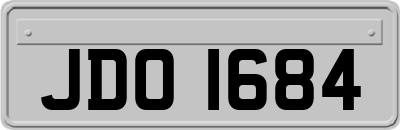 JDO 1684